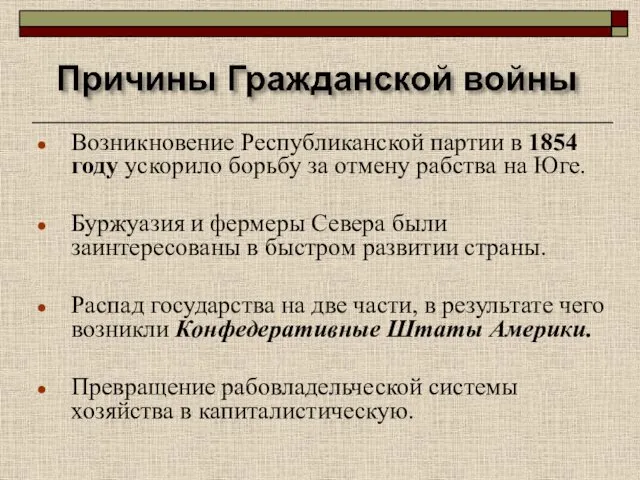 Причины Гражданской войны

Возникновение Республиканской партии в 1854 году ускорило борьбу за отмену рабства на Юге.

Буржуазия и фермеры Севера были заинтересованы в быстром развитии страны.

Распад государства на две части, в результате чего возникли Конфедеративные Штаты Америки.

Превращение рабовладельческой системы хозяйства в капиталистическую.